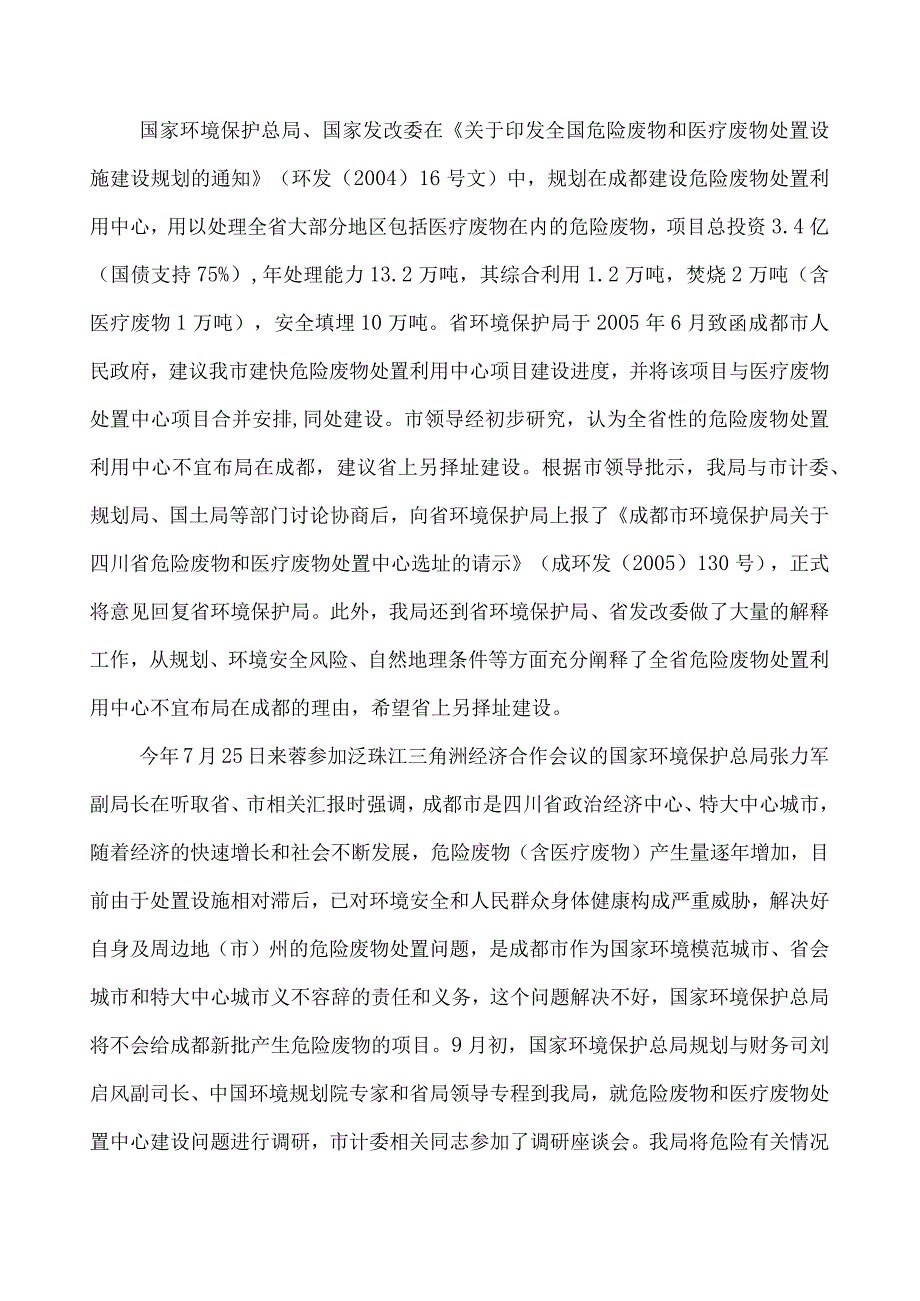 国家环境保护总局、国家发改委在《关于印发全国危险废物和医疗废物处置设施建设规划的通知》（环发（2004）16号文）中，规划在成都建设危险废物处置利用中心，用以处理全省大部分地区包括医疗废物在内的危险废物，项目总投资3.4亿（国债支持75%），年处理能力13.2万吨，其综合利用1.2万吨，焚烧2万吨（含医疗废物1万吨），安全填埋10万吨。省环境保护局于2005年6月致函成都市人民政府，建议我市建快危险废物处置利用中心项目建设进度，并将该项目与医疗废物处置中心项目合并安排,同处建设。市领导经初步研究，认为全省性的危险废物处置利用中心不宜布局在成都，建议省上另择址建设。根据市领导批示，我局与市计委、规划局、国土局等部门讨论协商后，向省环境保护局上报了《成都市环境保护局关于四川省危险废物和医疗废物处置中心选址的请示》（成环发（2005）130号），正式将意见回复省环境保护局。此外，我局还到省环境保护局、省发改委做了大量的解释工作，从规划、环境安全风险、自然地理条件等方面充分阐释了全省危险废物处置利用中心不宜布局在成都的理由，希望省上另择址建设。

今年7月25日来蓉参加泛珠江三角洲经济合作会议的国家环境保护总局张力军副局长在听取省、市相关汇报时强调，成都市是四川省政治经济中心、特大中心城市，随着经济的快速增长和社会不断发展，危险废物（含医疗废物）产生量逐年增加，目前由于处置设施相对滞后，已对环境安全和人民群众身体健康构成严重威胁，解决好自身及周边地（市）州的危险废物处置问题，是成都市作为国家环境模范城市、省会城市和特大中心城市义不容辞的责任和义务，这个问题解决不好，国家环境保护总局将不会给成都新批产生危险废物的项目。9月初，国家环境保护总局规划与财务司刘启风副司长、中国环境规划院专家和省局领导专程到我局，就危险废物和医疗废物处置中心建设问题进行调研，市计委相关同志参加了调研座谈会。我局将危险有关情况